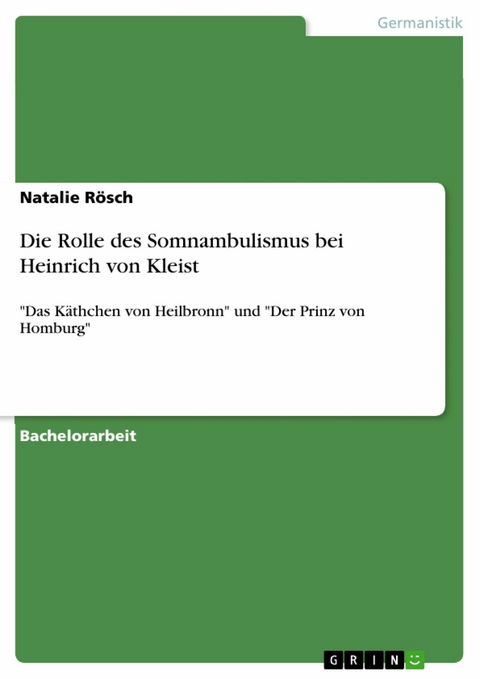 Germanistik

Natalie Rösch

Die Rolle des Somnambulismus bei Heinrich von Kleist

"Das Käthchen von Heilbronn" und "Der Prinz von Homburg"

Bachelorarbeit

GRIN